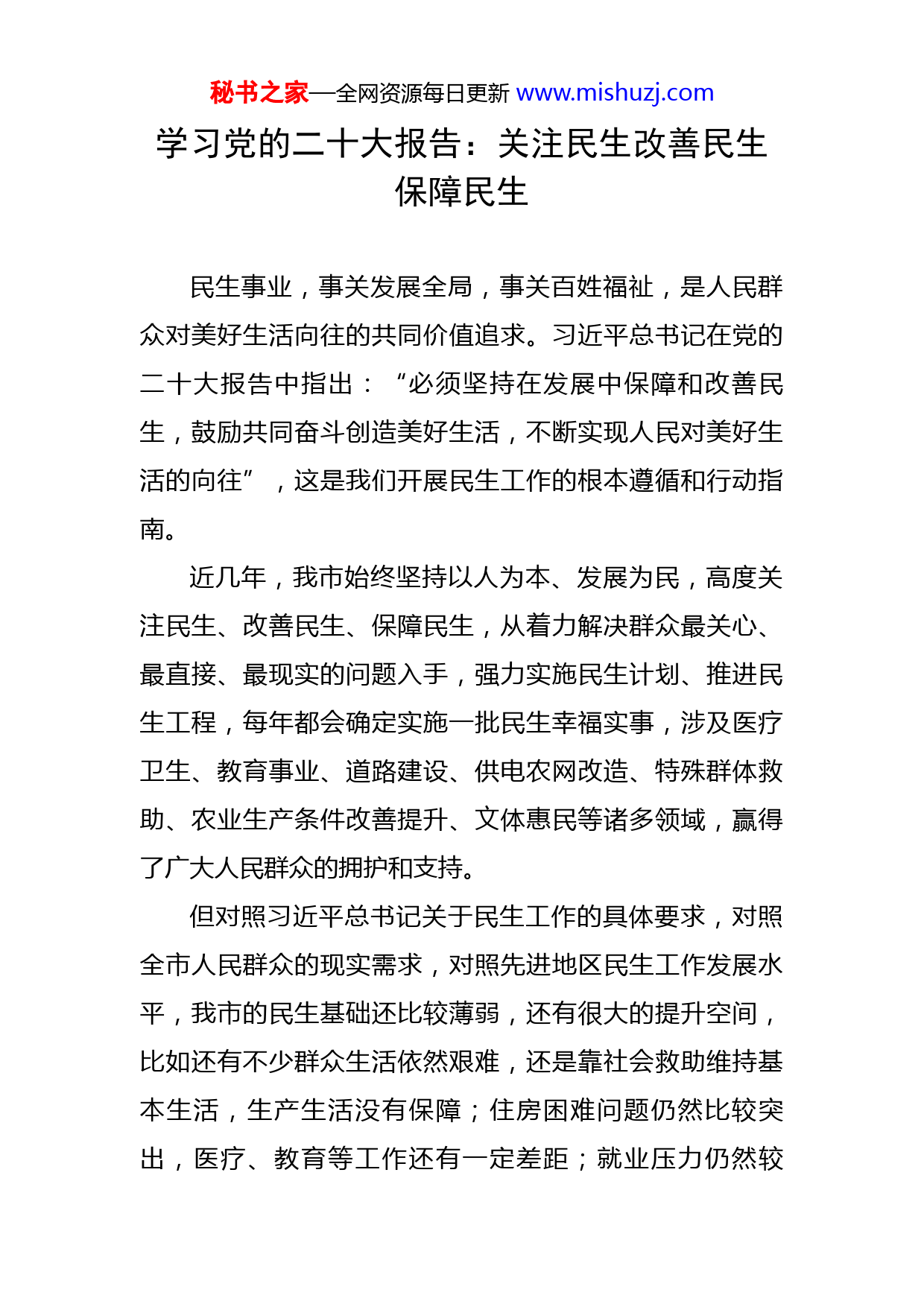 秘书之家—全网资源每日更新 www.mishuzj.com

学习党的二十大报告：关注民生改善民生保障民生

民生事业，事关发展全局，事关百姓福祉，是人民群众对美好生活向往的共同价值追求。习近平总书记在党的二十大报告中指出：“必须坚持在发展中保障和改善民生，鼓励共同奋斗创造美好生活，不断实现人民对美好生活的向往”，这是我们开展民生工作的根本遵循和行动指南。

近几年，我市始终坚持以人为本、发展为民，高度关注民生、改善民生、保障民生，从着力解决群众最关心、最直接、最现实的问题入手，强力实施民生计划、推进民生工程，每年都会确定实施一批民生幸福实事，涉及医疗卫生、教育事业、道路建设、供电农网改造、特殊群体救助、农业生产条件改善提升、文体惠民等诸多领域，赢得了广大人民群众的拥护和支持。

但对照习近平总书记关于民生工作的具体要求，对照全市人民群众的现实需求，对照先进地区民生工作发展水平，我市的民生基础还比较薄弱，还有很大的提升空间，比如还有不少群众生活依然艰难，还是靠社会救助维持基本生活，生产生活没有保障；住房困难问题仍然比较突出，医疗、教育等工作还有一定差距；就业压力仍然较